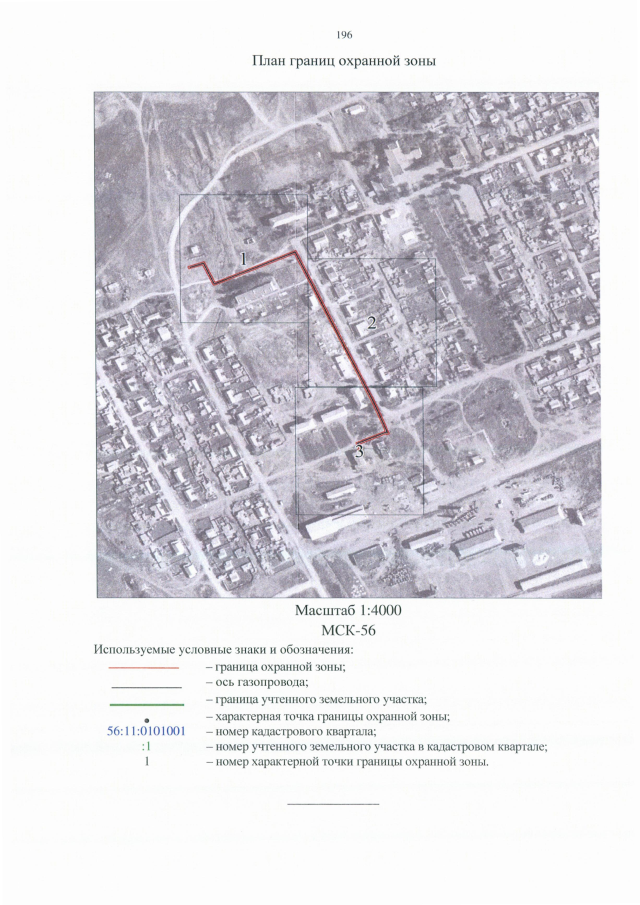 196

План границ охранной зоны

1

2

3

Масштаб 1:4000
МСК-56

Используемые условные знаки и обозначения:

– граница охранной зоны;

– ось газопровода;

– граница учтенного земельного участка;

– характерная точка границы охранной зоны;

56:11:0101001 – номер кадастрового квартала;

:1 – номер учтенного земельного участка в кадастровом квартале;

1 – номер характерной точки границы охранной зоны.